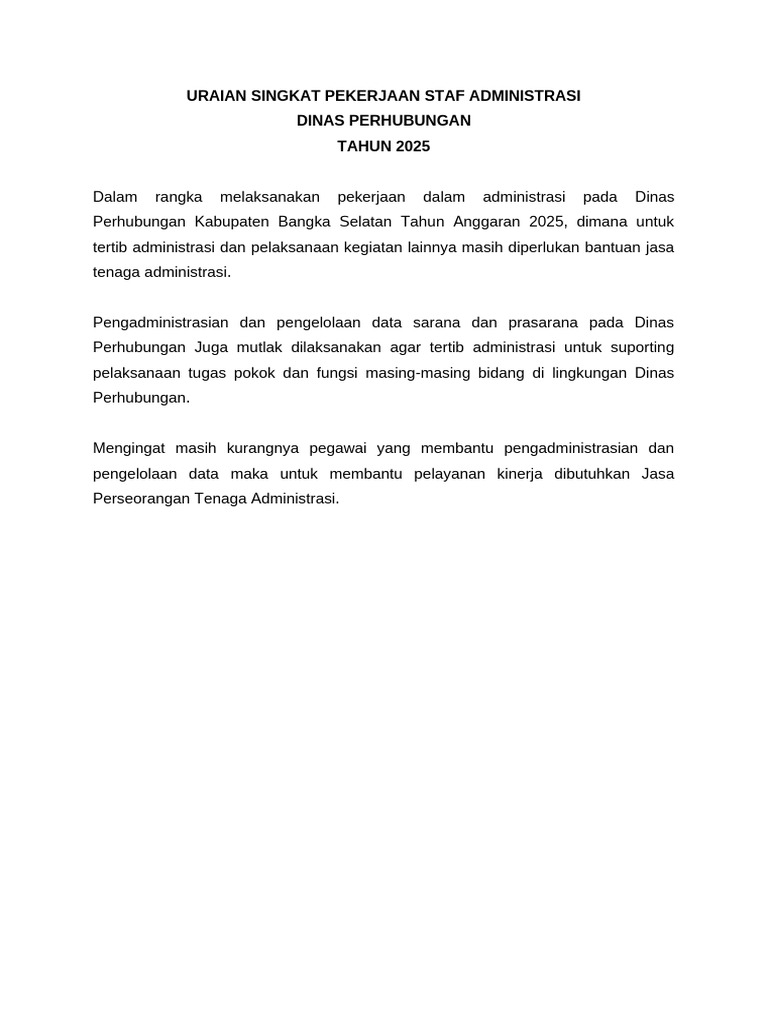 URAIAN SINGKAT PEKERJAAN STAF ADMINISTRASI
DINAS PERHUBUNGAN
TAHUN 2025

Dalam rangka melaksanakan pekerjaan dalam administrasi pada Dinas Perhubungan Kabupaten Bangka Selatan Tahun Anggaran 2025, dimana untuk tertib administrasi dan pelaksanaan kegiatan lainnya masih diperlukan bantuan jasa tenaga administrasi.

Pengadministrasian dan pengelolaan data sarana dan prasarana pada Dinas Perhubungan Juga mutlak dilaksanakan agar tertib administrasi untuk suporting pelaksanaan tugas pokok dan fungsi masing-masing bidang di lingkungan Dinas Perhubungan.

Mengingat masih kurangnya pegawai yang membantu pengadministrasian dan pengelolaan data maka untuk membantu pelayanan kinerja dibutuhkan Jasa Perseorangan Tenaga Administrasi.